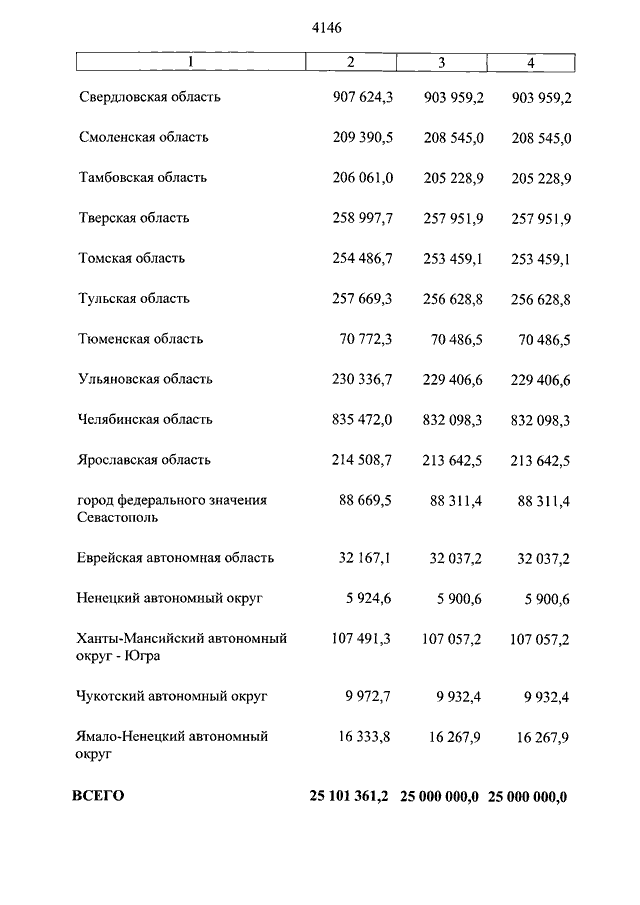 4146

| 1 | 2 | 3 | 4 |
|---|---|---|---|
| Свердловская область | 907 624,3 | 903 959,2 | 903 959,2 |
| Смоленская область | 209 390,5 | 208 545,0 | 208 545,0 |
| Тамбовская область | 206 061,0 | 205 228,9 | 205 228,9 |
| Тверская область | 258 997,7 | 257 951,9 | 257 951,9 |
| Томская область | 254 486,7 | 253 459,1 | 253 459,1 |
| Тульская область | 257 669,3 | 256 628,8 | 256 628,8 |
| Тюменская область | 70 772,3 | 70 486,5 | 70 486,5 |
| Ульяновская область | 230 336,7 | 229 406,6 | 229 406,6 |
| Челябинская область | 835 472,0 | 832 098,3 | 832 098,3 |
| Ярославская область | 214 508,7 | 213 642,5 | 213 642,5 |
| город федерального значения Севастополь | 88 669,5 | 88 311,4 | 88 311,4 |
| Еврейская автономная область | 32 167,1 | 32 037,2 | 32 037,2 |
| Ненецкий автономный округ | 5 924,6 | 5 900,6 | 5 900,6 |
| Ханты-Мансийский автономный округ - Югра | 107 491,3 | 107 057,2 | 107 057,2 |
| Чукотский автономный округ | 9 972,7 | 9 932,4 | 9 932,4 |
| Ямало-Ненецкий автономный округ | 16 333,8 | 16 267,9 | 16 267,9 |
| ВСЕГО | 25 101 361,2 | 25 000 000,0 | 25 000 000,0 |